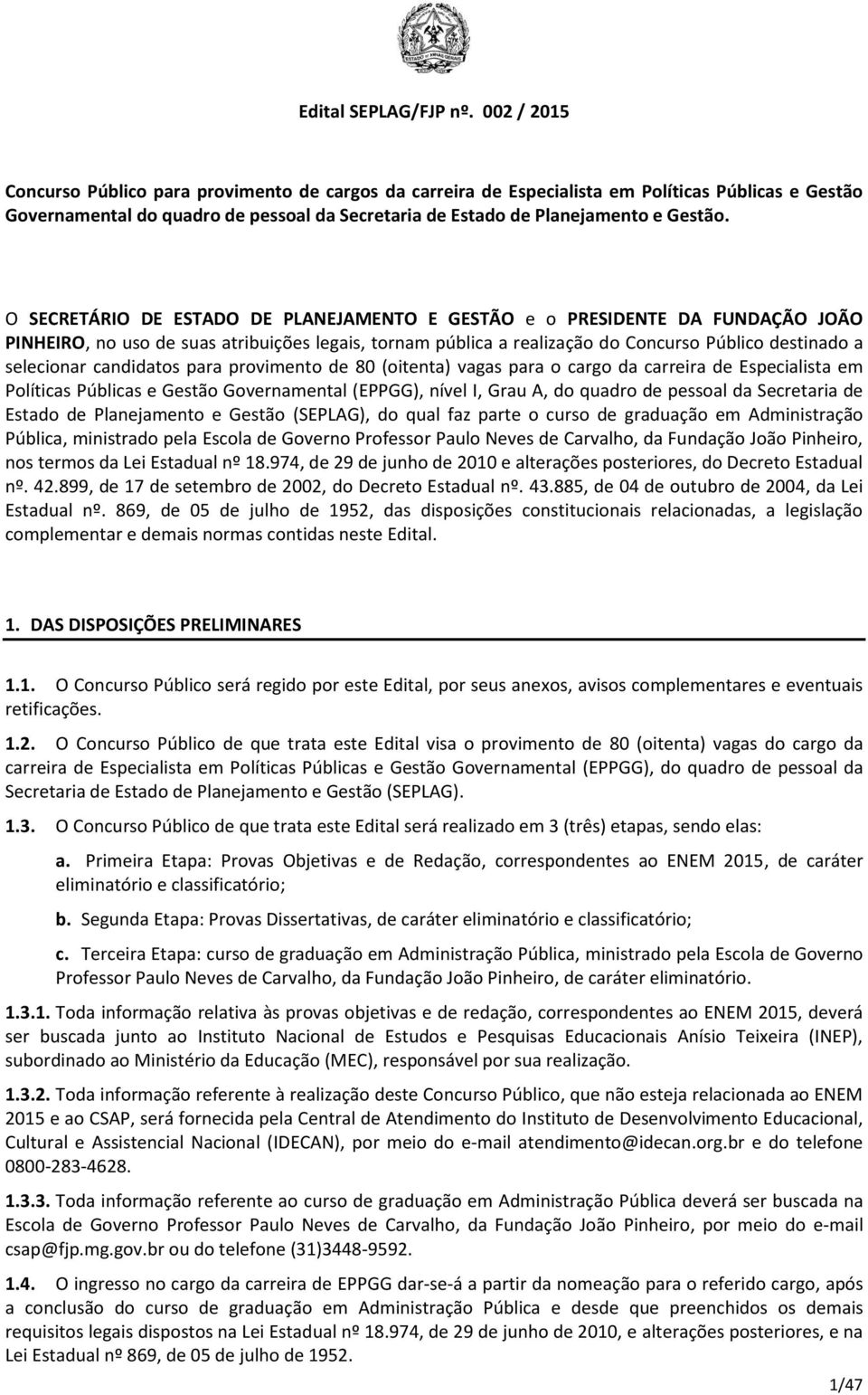 ESTADO DE MINAS GERAIS

Edital SEPLAG/FJP nº. 002 / 2015

Concurso Público para provimento de cargos da carreira de Especialista em Políticas Públicas e Gestão Governamental do quadro de pessoal da Secretaria de Estado de Planejamento e Gestão.

O SECRETÁRIO DE ESTADO DE PLANEJAMENTO E GESTÃO e o PRESIDENTE DA FUNDAÇÃO JOÃO PINHEIRO, no uso de suas atribuições legais, tornam pública a realização do Concurso Público destinado a selecionar candidatos para provimento de 80 (oitenta) vagas para o cargo da carreira de Especialista em Políticas Públicas e Gestão Governamental (EPPGG), nível I, Grau A, do quadro de pessoal da Secretaria de Estado de Planejamento e Gestão (SEPLAG), do qual faz parte o curso de graduação em Administração Pública, ministrado pela Escola de Governo Professor Paulo Neves de Carvalho, da Fundação João Pinheiro, nos termos da Lei Estadual nº 18.974, de 29 de junho de 2010 e alterações posteriores, do Decreto Estadual nº. 42.899, de 17 de setembro de 2002, do Decreto Estadual nº. 43.885, de 04 de outubro de 2004, da Lei Estadual nº. 869, de 05 de julho de 1952, das disposições constitucionais relacionadas, a legislação complementar e demais normas contidas neste Edital.

1. DAS DISPOSIÇÕES PRELIMINARES

1.1. O Concurso Público será regido por este Edital, por seus anexos, avisos complementares e eventuais retificações.

1.2. O Concurso Público de que trata este Edital visa o provimento de 80 (oitenta) vagas do cargo da carreira de Especialista em Políticas Públicas e Gestão Governamental (EPPGG), do quadro de pessoal da Secretaria de Estado de Planejamento e Gestão (SEPLAG).

1.3. O Concurso Público de que trata este Edital será realizado em 3 (três) etapas, sendo elas:

a. Primeira Etapa: Provas Objetivas e de Redação, correspondentes ao ENEM 2015, de caráter eliminatório e classificatório;

b. Segunda Etapa: Provas Dissertativas, de caráter eliminatório e classificatório;

c. Terceira Etapa: curso de graduação em Administração Pública, ministrado pela Escola de Governo Professor Paulo Neves de Carvalho, da Fundação João Pinheiro, de caráter eliminatório.

1.3.1. Toda informação relativa às provas objetivas e de redação, correspondentes ao ENEM 2015, deverá ser buscada junto ao Instituto Nacional de Estudos e Pesquisas Educacionais Anísio Teixeira (INEP), subordinado ao Ministério da Educação (MEC), responsável por sua realização.

1.3.2. Toda informação referente à realização deste Concurso Público, que não esteja relacionada ao ENEM 2015 e ao CSAP, será fornecida pela Central de Atendimento do Instituto de Desenvolvimento Educacional, Cultural e Assistencial Nacional (IDECAN), por meio do e-mail atendimento@idecan.org.br e do telefone 0800-283-4628.

1.3.3. Toda informação referente ao curso de graduação em Administração Pública deverá ser buscada na Escola de Governo Professor Paulo Neves de Carvalho, da Fundação João Pinheiro, por meio do e-mail csap@fjp.mg.gov.br ou do telefone (31)3448-9592.

1.4. O ingresso no cargo da carreira de EPPGG dar-se-á a partir da nomeação para o referido cargo, após a conclusão do curso de graduação em Administração Pública e desde que preenchidos os demais requisitos legais dispostos na Lei Estadual nº 18.974, de 29 de junho de 2010, e alterações posteriores, e na Lei Estadual nº 869, de 05 de julho de 1952.

1/47